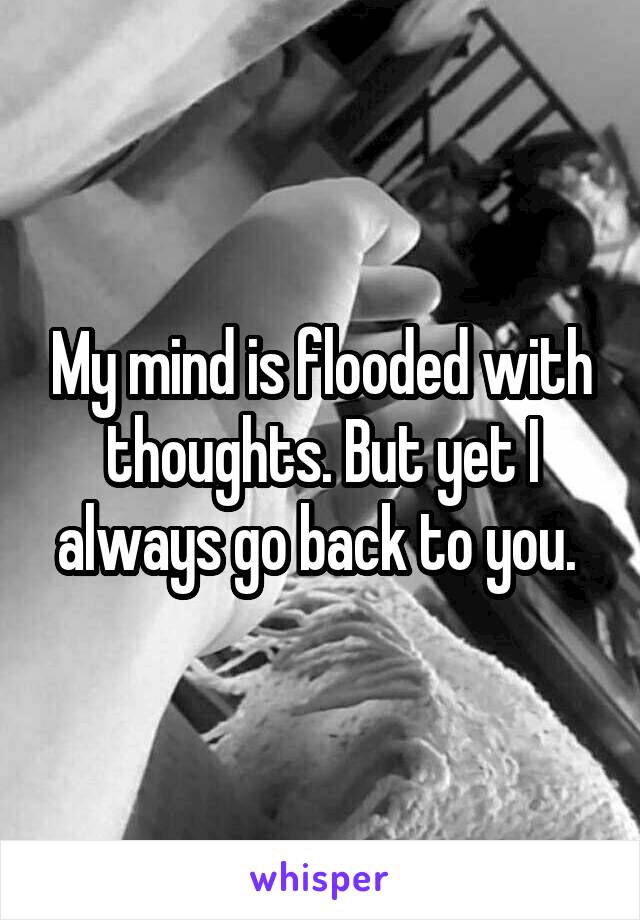 My mind is flooded with thoughts. But yet I always go back to you.

whisper